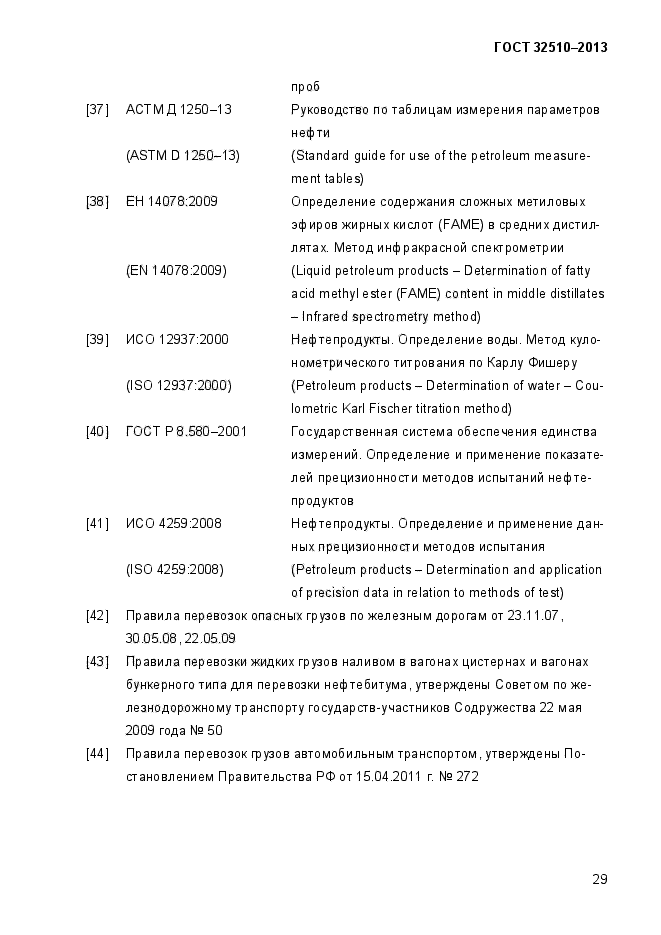 ГОСТ 32510–2013

проб

[37] АСТМ Д 1250–13 Руководство по таблицам измерения параметров нефти

(ASTM D 1250–13) (Standard guide for use of the petroleum measurement tables)

[38] ЕН 14078:2009 Определение содержания сложных метиловых эфиров жирных кислот (FAME) в средних дистиллятах. Метод инфракрасной спектрометрии

(EN 14078:2009) (Liquid petroleum products – Determination of fatty acid methyl ester (FAME) content in middle distillates – Infrared spectrometry method)

[39] ИСО 12937:2000 Нефтепродукты. Определение воды. Метод кулонометрического титрования по Карлу Фишеру

(ISO 12937:2000) (Petroleum products – Determination of water – Coulometric Karl Fischer titration method)

[40] ГОСТ Р 8.580–2001 Государственная система обеспечения единства измерений. Определение и применение показателей прецизионности методов испытаний нефтепродуктов

[41] ИСО 4259:2008 Нефтепродукты. Определение и применение данных прецизионности методов испытания

(ISO 4259:2008) (Petroleum products – Determination and application of precision data in relation to methods of test)

[42] Правила перевозок опасных грузов по железным дорогам от 23.11.07, 30.05.08, 22.05.09

[43] Правила перевозки жидких грузов наливом в вагонах цистернах и вагонах бункерного типа для перевозки нефтебитума, утверждены Советом по железнодорожному транспорту государств-участников Содружества 22 мая 2009 года № 50

[44] Правила перевозок грузов автомобильным транспортом, утверждены Постановлением Правительства РФ от 15.04.2011 г. № 272

29